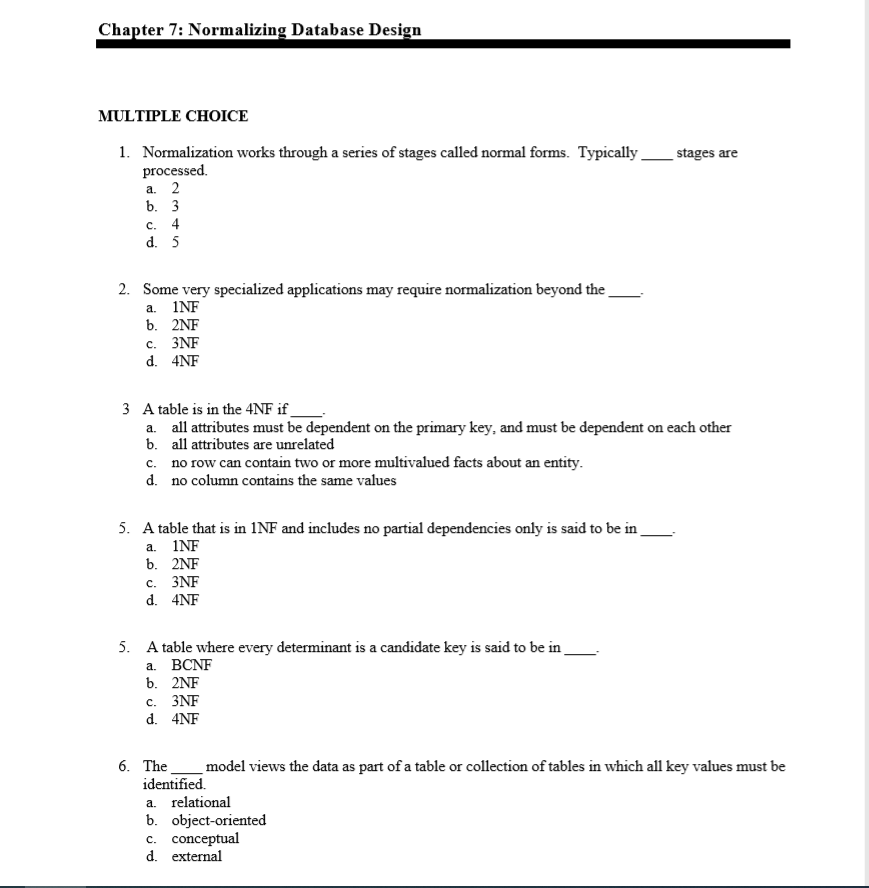 Chapter 7: Normalizing Database Design

MULTIPLE CHOICE

1. Normalization works through a series of stages called normal forms. Typically ____ stages are processed.
a. 2
b. 3
c. 4
d. 5

2. Some very specialized applications may require normalization beyond the ____.
a. 1NF
b. 2NF
c. 3NF
d. 4NF

3 A table is in the 4NF if ____.
a. all attributes must be dependent on the primary key, and must be dependent on each other
b. all attributes are unrelated
c. no row can contain two or more multivalued facts about an entity.
d. no column contains the same values

5. A table that is in 1NF and includes no partial dependencies only is said to be in ____.
a. 1NF
b. 2NF
c. 3NF
d. 4NF

5. A table where every determinant is a candidate key is said to be in ____.
a. BCNF
b. 2NF
c. 3NF
d. 4NF

6. The ____ model views the data as part of a table or collection of tables in which all key values must be identified.
a. relational
b. object-oriented
c. conceptual
d. external